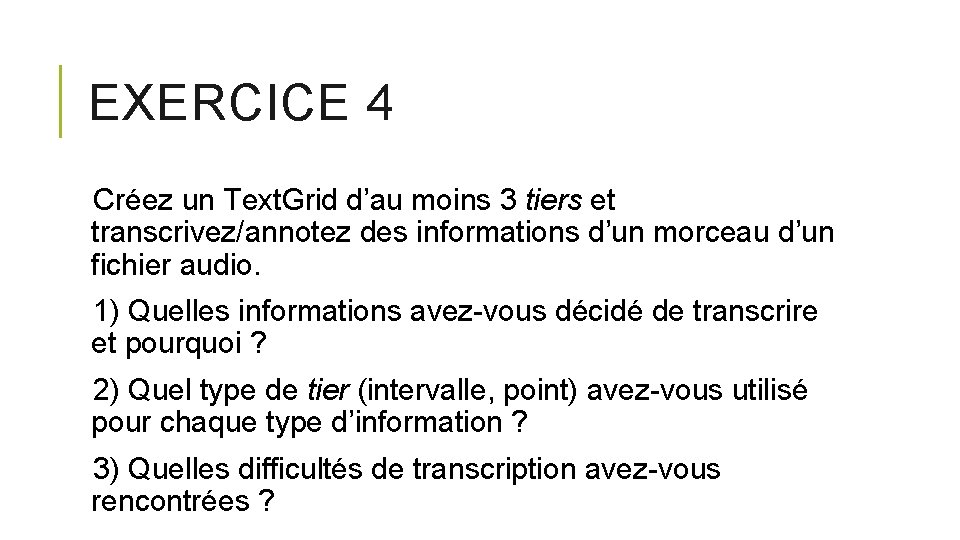 EXERCICE 4

Créez un TextGrid d’au moins 3 tiers et transcrivez/annotez des informations d’un morceau d’un fichier audio.

1) Quelles informations avez-vous décidé de transcrire et pourquoi ?

2) Quel type de tier (intervalle, point) avez-vous utilisé pour chaque type d’information ?

3) Quelles difficultés de transcription avez-vous rencontrées ?